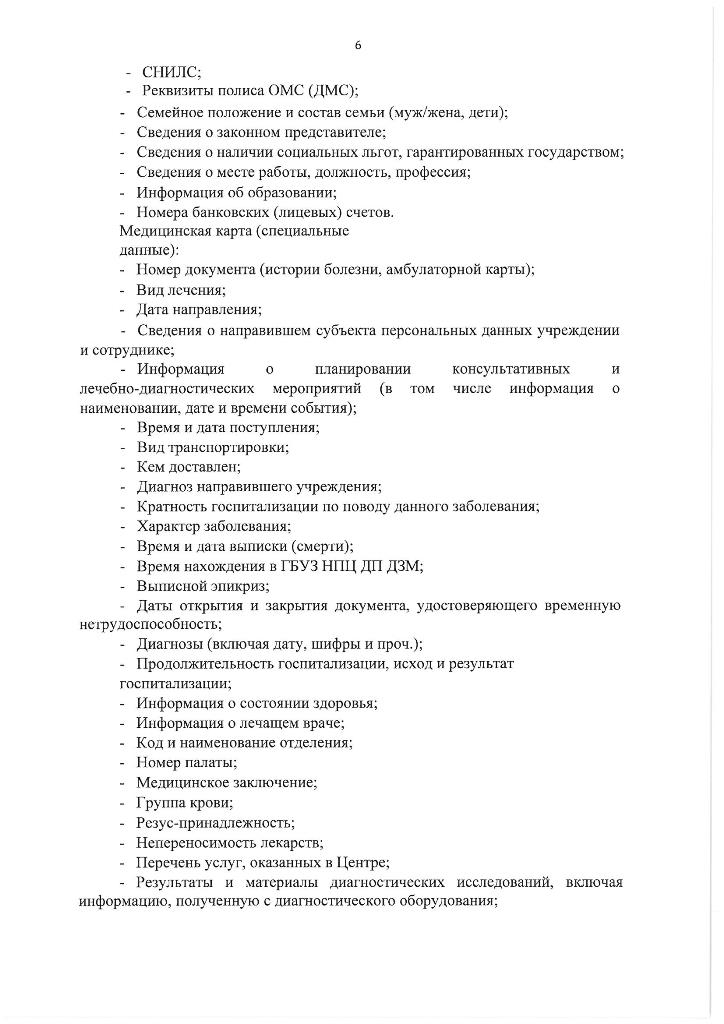 6

- СНИЛС;
- Реквизиты полиса ОМС (ДМС);
- Семейное положение и состав семьи (муж/жена, дети);
- Сведения о законном представителе;
- Сведения о наличии социальных льгот, гарантированных государством;
- Сведения о месте работы, должность, профессия;
- Информация об образовании;
- Номера банковских (лицевых) счетов.

Медицинская карта (специальные данные):
- Номер документа (истории болезни, амбулаторной карты);
- Вид лечения;
- Дата направления;
- Сведения о направившем субъекта персональных данных учреждении и сотруднике;
- Информация о планировании консультативных и лечебно-диагностических мероприятий (в том числе информация о наименовании, дате и времени события);
- Время и дата поступления;
- Вид транспортировки;
- Кем доставлен;
- Диагноз направившего учреждения;
- Кратность госпитализации по поводу данного заболевания;
- Характер заболевания;
- Время и дата выписки (смерти);
- Время нахождения в ГБУЗ НПЦ ДП ДЗМ;
- Выписной эпикриз;
- Даты открытия и закрытия документа, удостоверяющего временную нетрудоспособность;
- Диагнозы (включая дату, шифры и проч.);
- Продолжительность госпитализации, исход и результат госпитализации;
- Информация о состоянии здоровья;
- Информация о лечащем враче;
- Код и наименование отделения;
- Номер палаты;
- Медицинское заключение;
- Группа крови;
- Резус-принадлежность;
- Непереносимость лекарств;
- Перечень услуг, оказанных в Центре;
- Результаты и материалы диагностических исследований, включая информацию, полученную с диагностического оборудования;